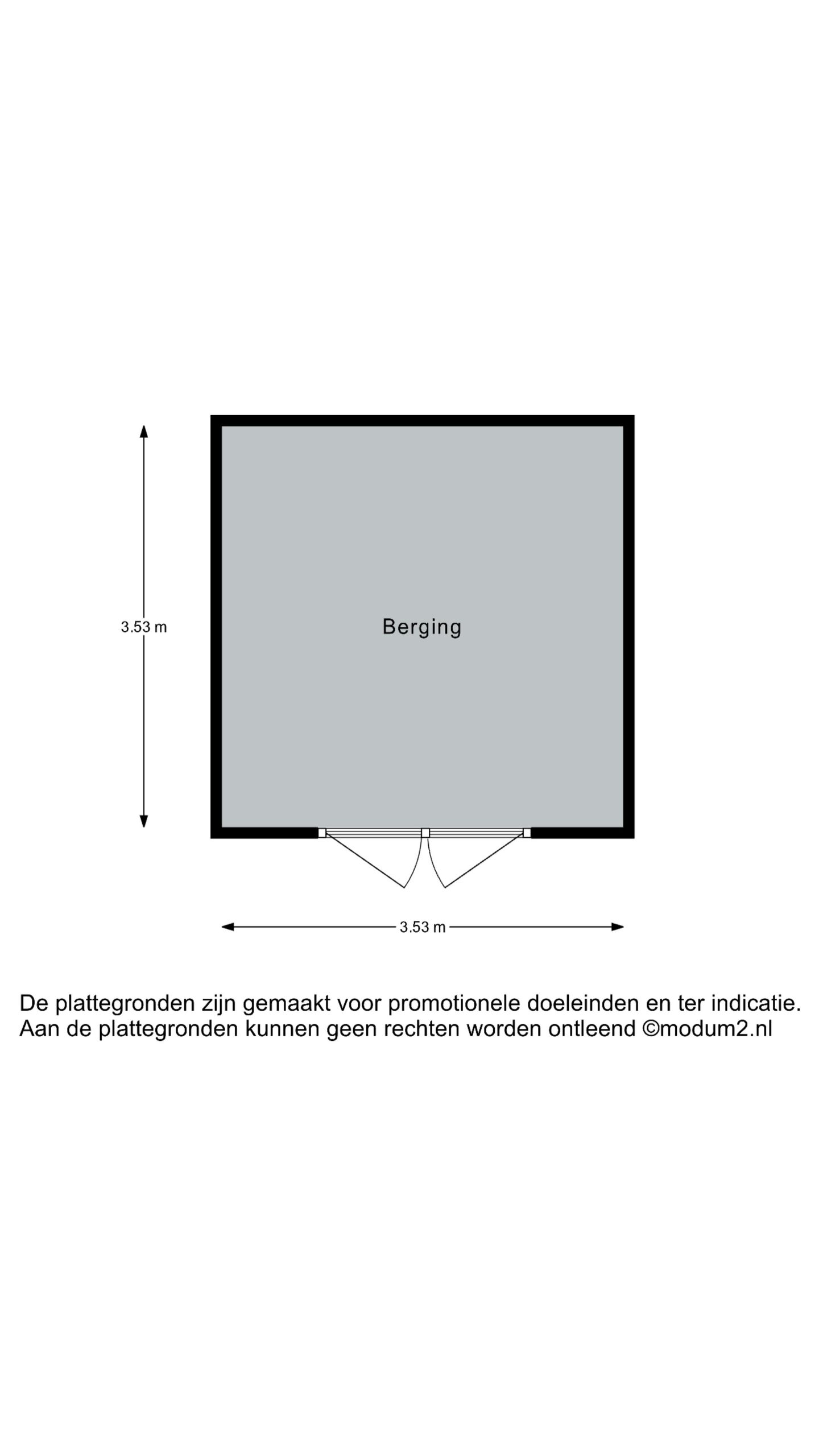 3.53 m

Berging

3.53 m

De plattegronden zijn gemaakt voor promotionele doeleinden en ter indicatie.
Aan de plattegronden kunnen geen rechten worden ontleend ©modum2.nl